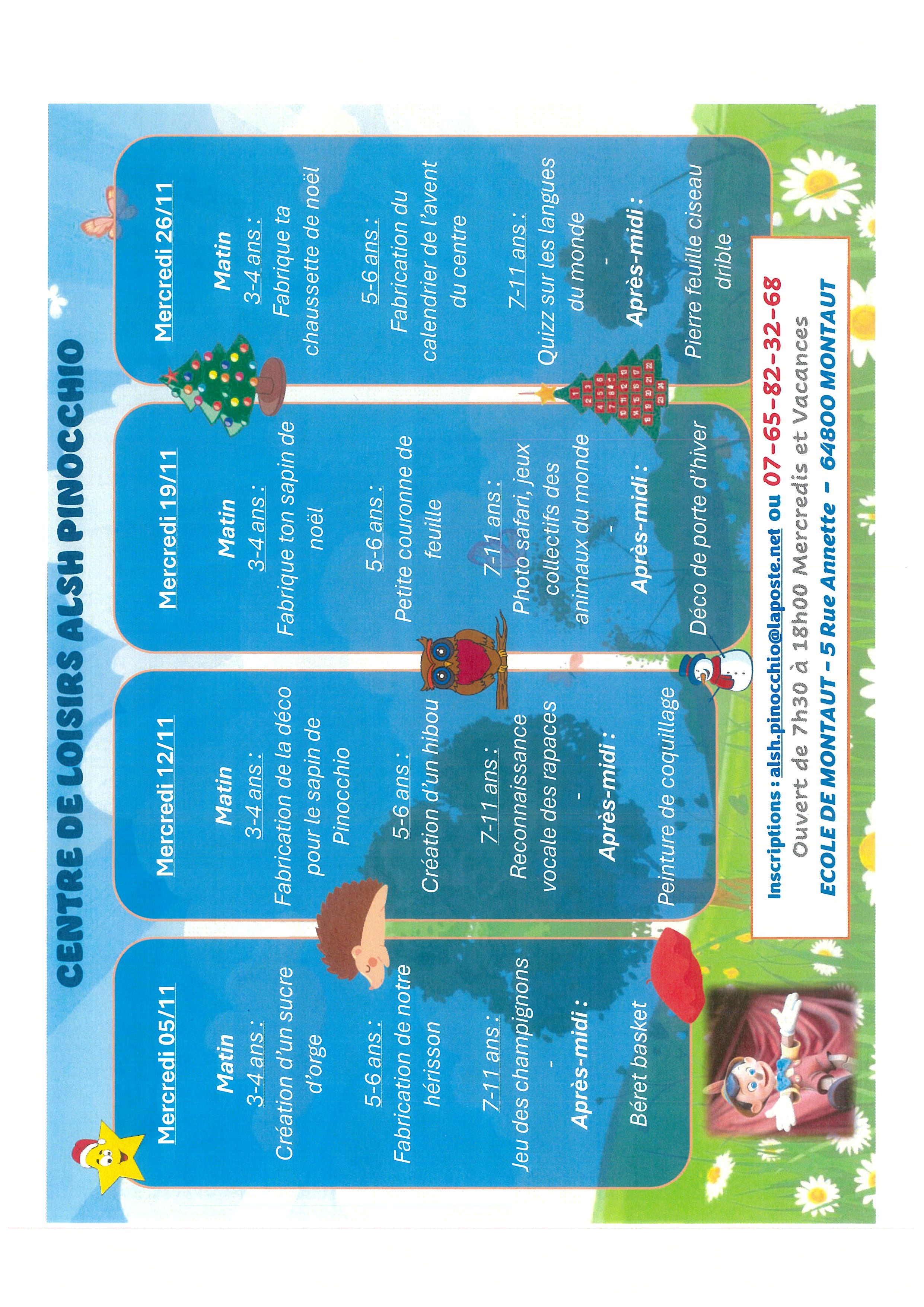 CENTRE DE LOISIRS ALSH PINOCCHIO

Mercredi 05/11

Matin
3-4 ans :
Création d'un sucre d'orge

5-6 ans :
Fabrication de notre hérisson

7-11 ans :
Jeu des champignons
-
Après-midi :

Béret basket

Mercredi 12/11

Matin
3-4 ans :
Fabrication de la déco pour le sapin de Pinocchio

5-6 ans :
Création d'un hibou

7-11 ans :
Reconnaissance vocale des rapaces
-
Après-midi :

Peinture de coquillage

Mercredi 19/11

Matin
3-4 ans :
Fabrique ton sapin de noël

5-6 ans :
Petite couronne de feuille

7-11 ans :
Photo safari, jeux collectifs des animaux du monde
-
Après-midi :

Déco de porte d'hiver

Mercredi 26/11

Matin
3-4 ans :
Fabrique ta chaussette de noël

5-6 ans :
Fabrication du calendrier de l'avent du centre

7-11 ans :
Quizz sur les langues du monde
-
Après-midi :

Pierre feuille ciseau drible

Inscriptions : alsh.pinocchio@laposte.net ou 07-65-82-32-68
Ouvert de 7h30 à 18h00 Mercredis et Vacances
ECOLE DE MONTAUT - 5 Rue Annette - 64800 MONTAUT